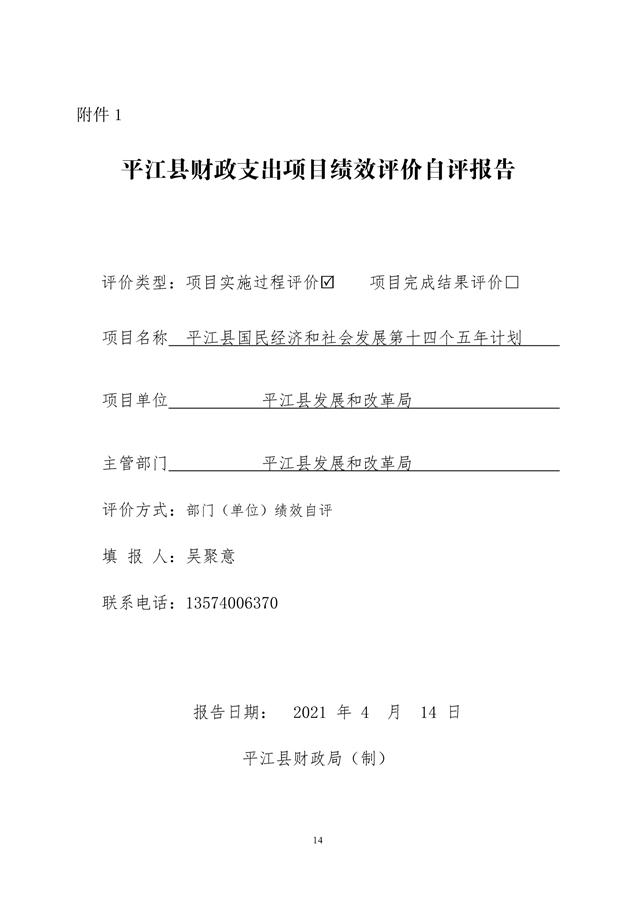 附件 1

平江县财政支出项目绩效评价自评报告

评价类型：项目实施过程评价☑　　项目完成结果评价□

项目名称　平江县国民经济和社会发展第十四个五年计划

项目单位　平江县发展和改革局

主管部门　平江县发展和改革局

评价方式：部门（单位）绩效自评

填 报 人：吴聚意

联系电话：13574006370

报告日期：　2021 年 4　月　14 日

平江县财政局（制）

14